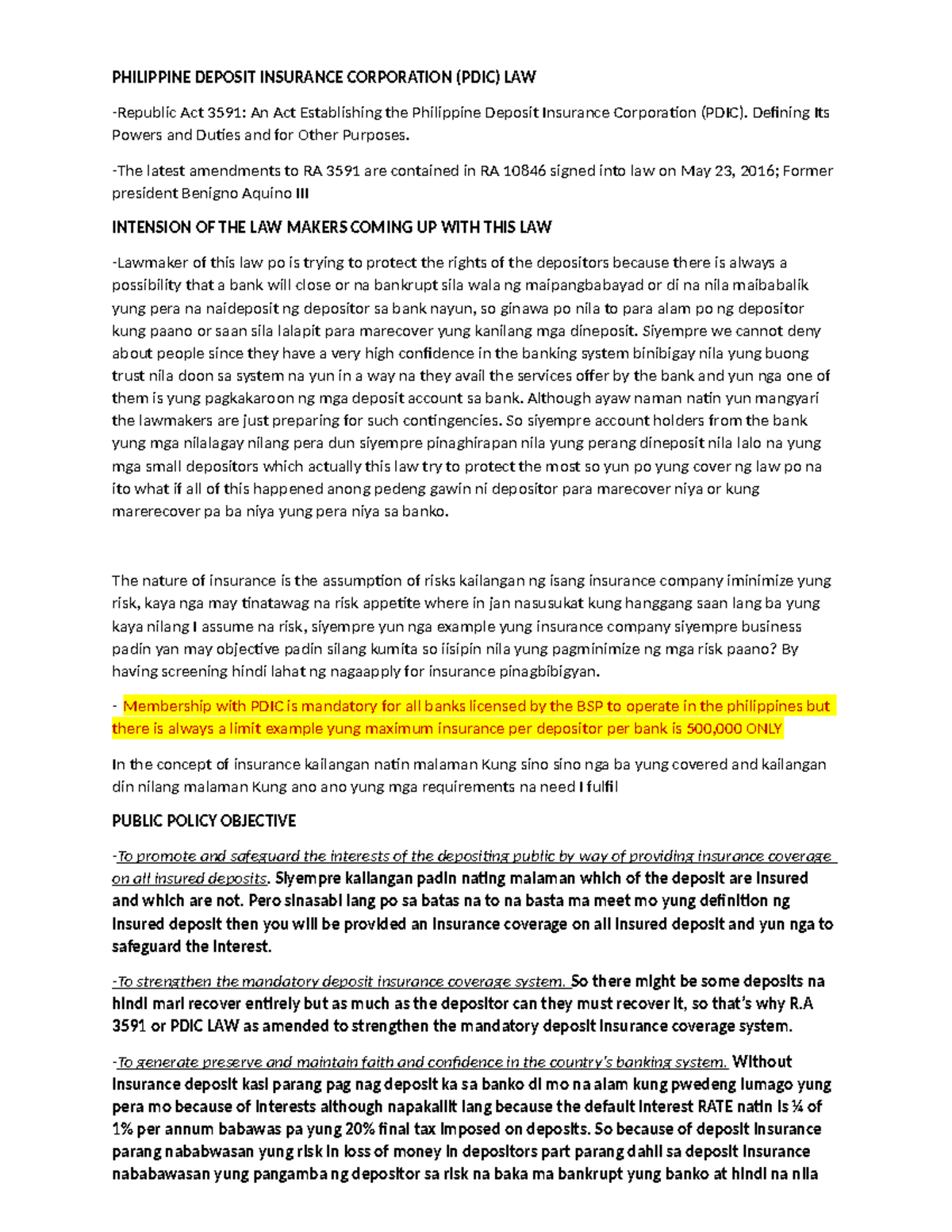 PHILIPPINE DEPOSIT INSURANCE CORPORATION (PDIC) LAW

-Republic Act 3591: An Act Establishing the Philippine Deposit Insurance Corporation (PDIC). Defining Its Powers and Duties and for Other Purposes.

-The latest amendments to RA 3591 are contained in RA 10846 signed into law on May 23, 2016; Former president Benigno Aquino III

INTENSION OF THE LAW MAKERS COMING UP WITH THIS LAW

-Lawmaker of this law po is trying to protect the rights of the depositors because there is always a possibility that a bank will close or na bankrupt sila wala ng maipangbabayad or di na nila maibabalik yung pera na naideposit ng depositor sa bank nayun, so ginawa po nila to para alam po ng depositor kung paano or saan sila lalapit para marecover yung kanilang mga dineposit. Siyempre we cannot deny about people since they have a very high confidence in the banking system binibigay nila yung buong trust nila doon sa system na yun in a way na they avail the services offer by the bank and yun nga one of them is yung pagkakaroon ng mga deposit account sa bank. Although ayaw naman natin yun mangyari the lawmakers are just preparing for such contingencies. So siyempre account holders from the bank yung mga nilalagay nilang pera dun siyempre pinaghirapan nila yung perang dineposit nila lalo na yung mga small depositors which actually this law try to protect the most so yun po yung cover ng law po na ito what if all of this happened anong pedeng gawin ni depositor para marecover niya or kung marerecover pa ba niya yung pera niya sa banko.

The nature of insurance is the assumption of risks kailangan ng isang insurance company iminimize yung risk, kaya nga may tinatawag na risk appetite where in jan nasusukat kung hanggang saan lang ba yung kaya nilang I assume na risk, siyempre yun nga example yung insurance company siyempre business padin yan may objective padin silang kumita so iisipin nila yung pagminimize ng mga risk paano? By having screening hindi lahat ng nagaapply for insurance pinagbibigyan.

- Membership with PDIC is mandatory for all banks licensed by the BSP to operate in the philippines but there is always a limit example yung maximum insurance per depositor per bank is 500,000 ONLY

In the concept of insurance kailangan natin malaman Kung sino sino nga ba yung covered and kailangan din nilang malaman Kung ano ano yung mga requirements na need I fulfil

PUBLIC POLICY OBJECTIVE

-To promote and safeguard the interests of the depositing public by way of providing insurance coverage on all insured deposits. Siyempre kailangan padin nating malaman which of the deposit are insured and which are not. Pero sinasabi lang po sa batas na to na basta ma meet mo yung definition ng insured deposit then you will be provided an insurance coverage on all insured deposit and yun nga to safeguard the interest.

-To strengthen the mandatory deposit insurance coverage system. So there might be some deposits na hindi mari recover entirely but as much as the depositor can they must recover it, so that's why R.A 3591 or PDIC LAW as amended to strengthen the mandatory deposit insurance coverage system.

-To generate preserve and maintain faith and confidence in the country's banking system. Without insurance deposit kasi parang pag nag deposit ka sa banko di mo na alam kung pwedeng lumago yung pera mo because of interests although napakaliit lang because the default interest RATE natin is ¼ of 1% per annum babawas pa yung 20% final tax imposed on deposits. So because of deposit insurance parang nababwasan yung risk in loss of money in depositors part parang dahil sa deposit insurance nababawasan yung pangamba ng depositor sa risk na baka ma bankrupt yung banko at hindi na nila